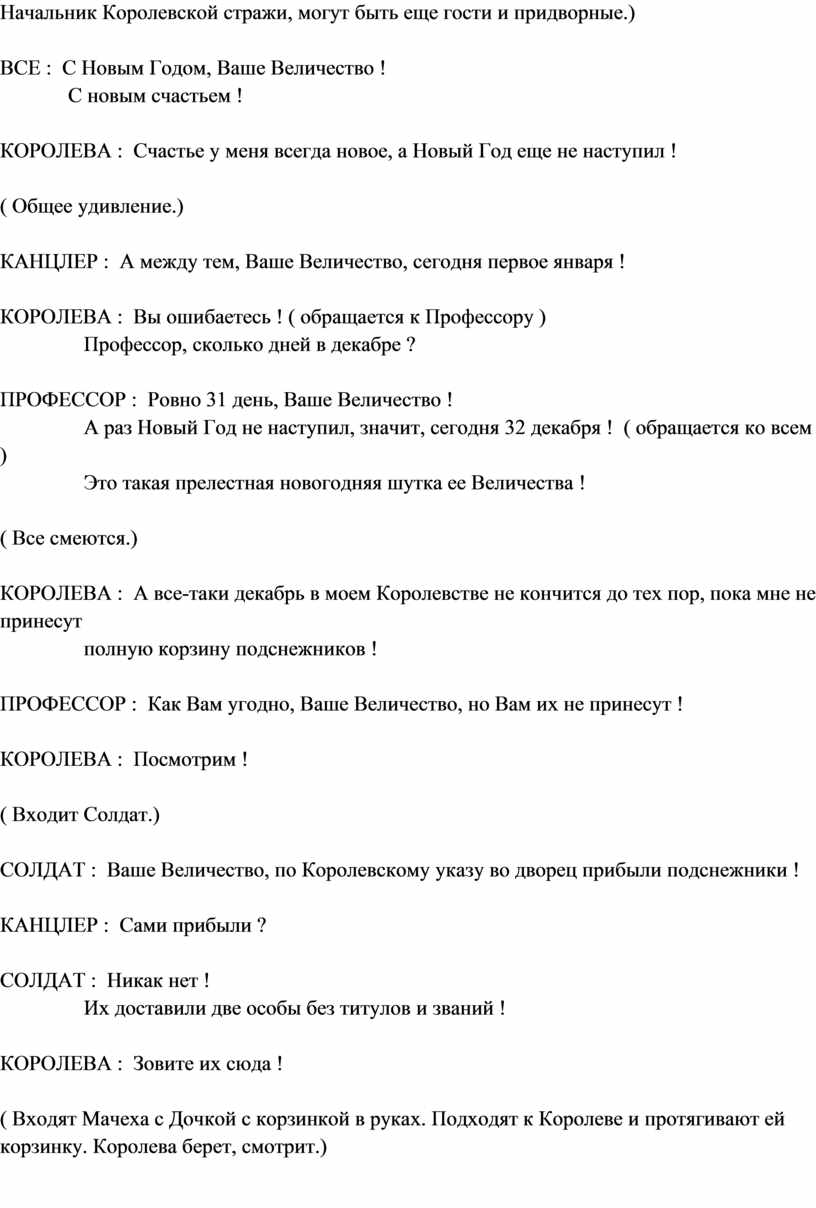 Начальник Королевской стражи, могут быть еще гости и придворные.)

ВСЕ : С Новым Годом, Ваше Величество !
С новым счастьем !

КОРОЛЕВА : Счастье у меня всегда новое, а Новый Год еще не наступил !

( Общее удивление.)

КАНЦЛЕР : А между тем, Ваше Величество, сегодня первое января !

КОРОЛЕВА : Вы ошибаетесь ! ( обращается к Профессору )
Профессор, сколько дней в декабре ?

ПРОФЕССОР : Ровно 31 день, Ваше Величество !
А раз Новый Год не наступил, значит, сегодня 32 декабря ! ( обращается ко всем )
Это такая прелестная новогодняя шутка ее Величества !

( Все смеются.)

КОРОЛЕВА : А все-таки декабрь в моем Королевстве не кончится до тех пор, пока мне не принесут
полную корзину подснежников !

ПРОФЕССОР : Как Вам угодно, Ваше Величество, но Вам их не принесут !

КОРОЛЕВА : Посмотрим !

( Входит Солдат.)

СОЛДАТ : Ваше Величество, по Королевскому указу во дворец прибыли подснежники !

КАНЦЛЕР : Сами прибыли ?

СОЛДАТ : Никак нет !
Их доставили две особы без титулов и званий !

КОРОЛЕВА : Зовите их сюда !

( Входят Мачеха с Дочкой с корзинкой в руках. Подходят к Королеве и протягивают ей корзинку. Королева берет, смотрит.)